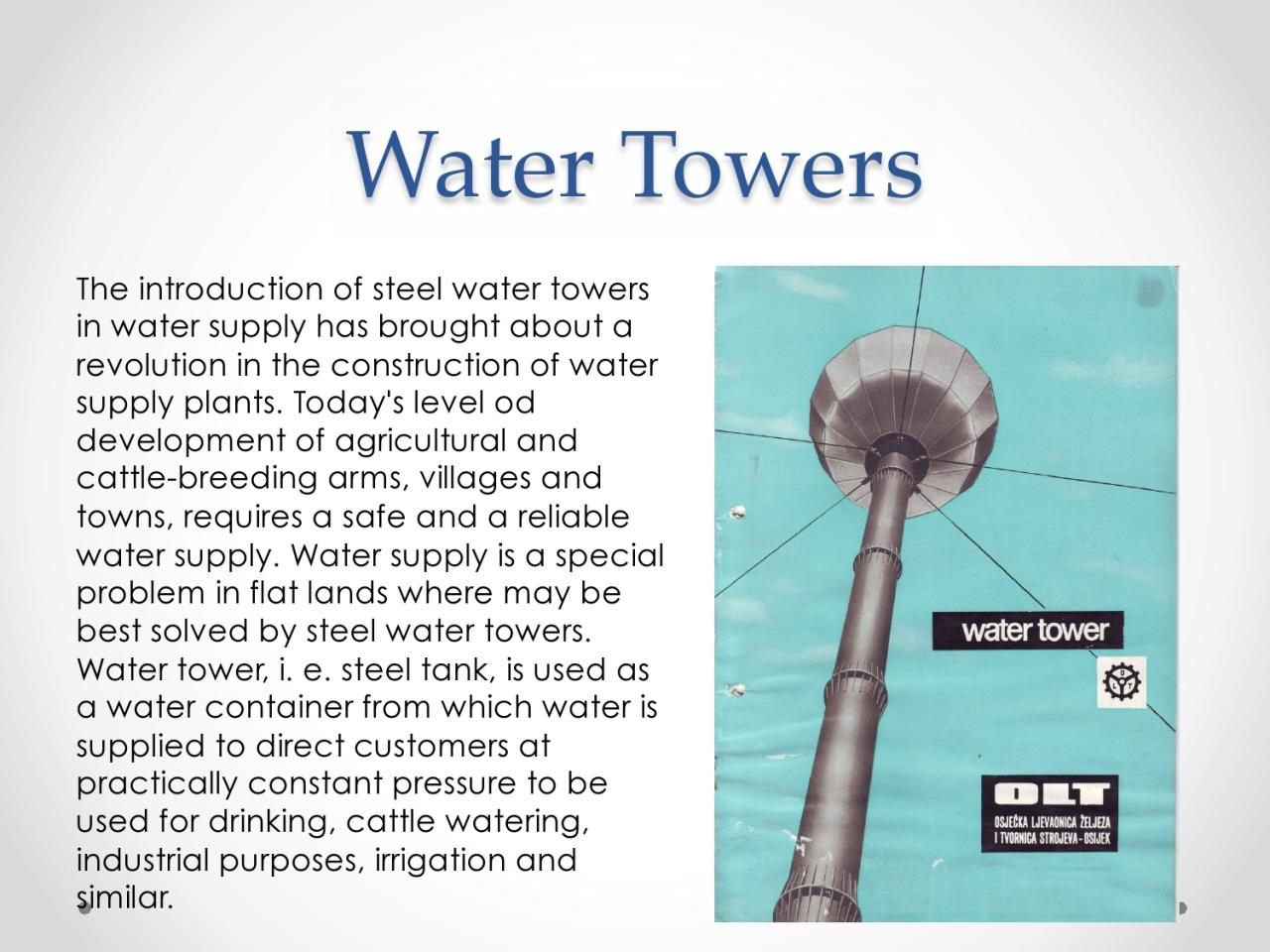 Water Towers

The introduction of steel water towers in water supply has brought about a revolution in the construction of water supply plants. Today's level od development of agricultural and cattle-breeding arms, villages and towns, requires a safe and a reliable water supply. Water supply is a special problem in flat lands where may be best solved by steel water towers. Water tower, i. e. steel tank, is used as a water container from which water is supplied to direct customers at practically constant pressure to be used for drinking, cattle watering, industrial purposes, irrigation and similar.

water tower

OLT

OSJEČKA LJEVAONICA ŽELJEZA
I TVORNICA STROJEVA - OSIJEK